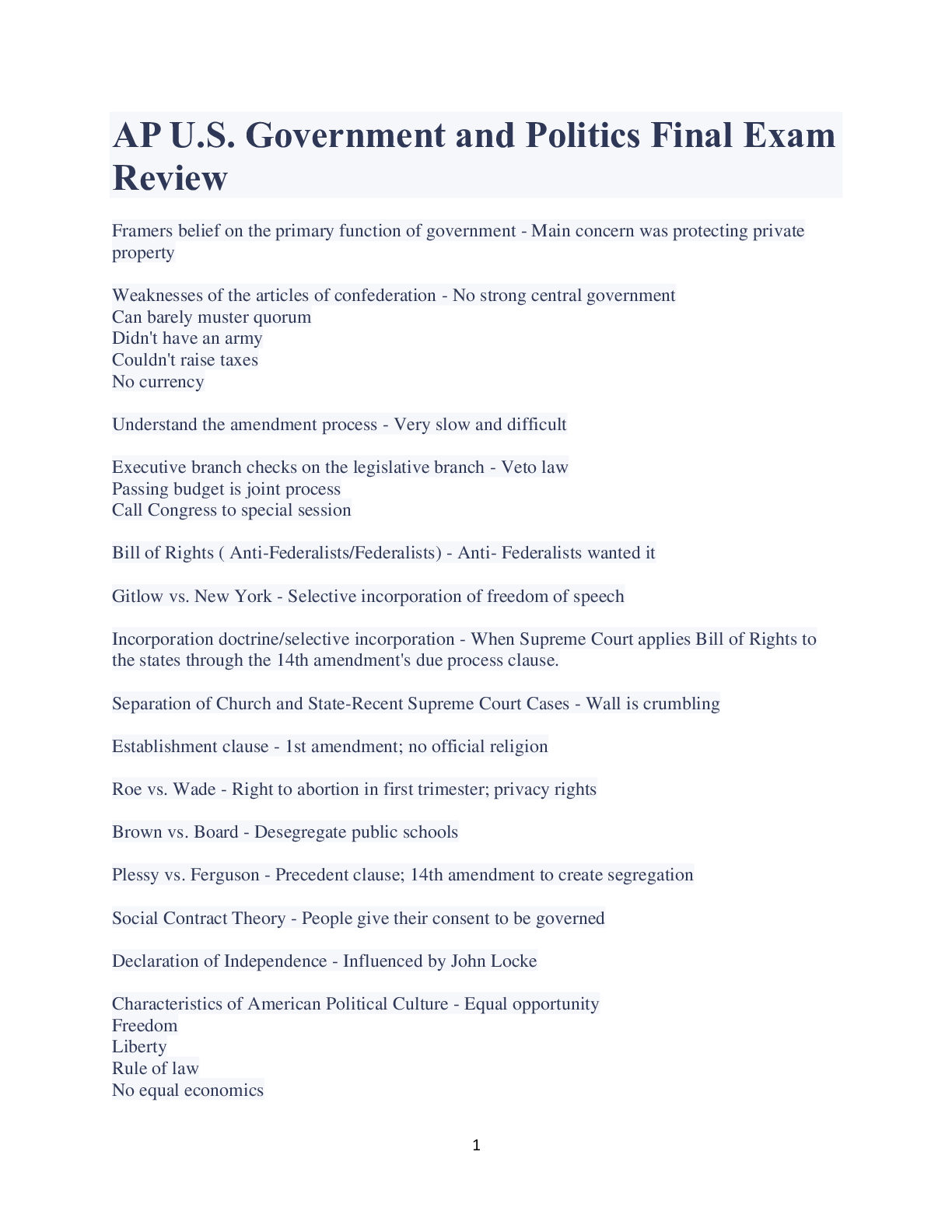 AP U.S. Government and Politics Final Exam Review

Framers belief on the primary function of government - Main concern was protecting private property

Weaknesses of the articles of confederation - No strong central government
Can barely muster quorum
Didn't have an army
Couldn't raise taxes
No currency

Understand the amendment process - Very slow and difficult

Executive branch checks on the legislative branch - Veto law
Passing budget is joint process
Call Congress to special session

Bill of Rights ( Anti-Federalists/Federalists) - Anti- Federalists wanted it

Gitlow vs. New York - Selective incorporation of freedom of speech

Incorporation doctrine/selective incorporation - When Supreme Court applies Bill of Rights to the states through the 14th amendment's due process clause.

Separation of Church and State-Recent Supreme Court Cases - Wall is crumbling

Establishment clause - 1st amendment; no official religion

Roe vs. Wade - Right to abortion in first trimester; privacy rights

Brown vs. Board - Desegregate public schools

Plessy vs. Ferguson - Precedent clause; 14th amendment to create segregation

Social Contract Theory - People give their consent to be governed

Declaration of Independence - Influenced by John Locke

Characteristics of American Political Culture - Equal opportunity
Freedom
Liberty
Rule of law
No equal economics

1